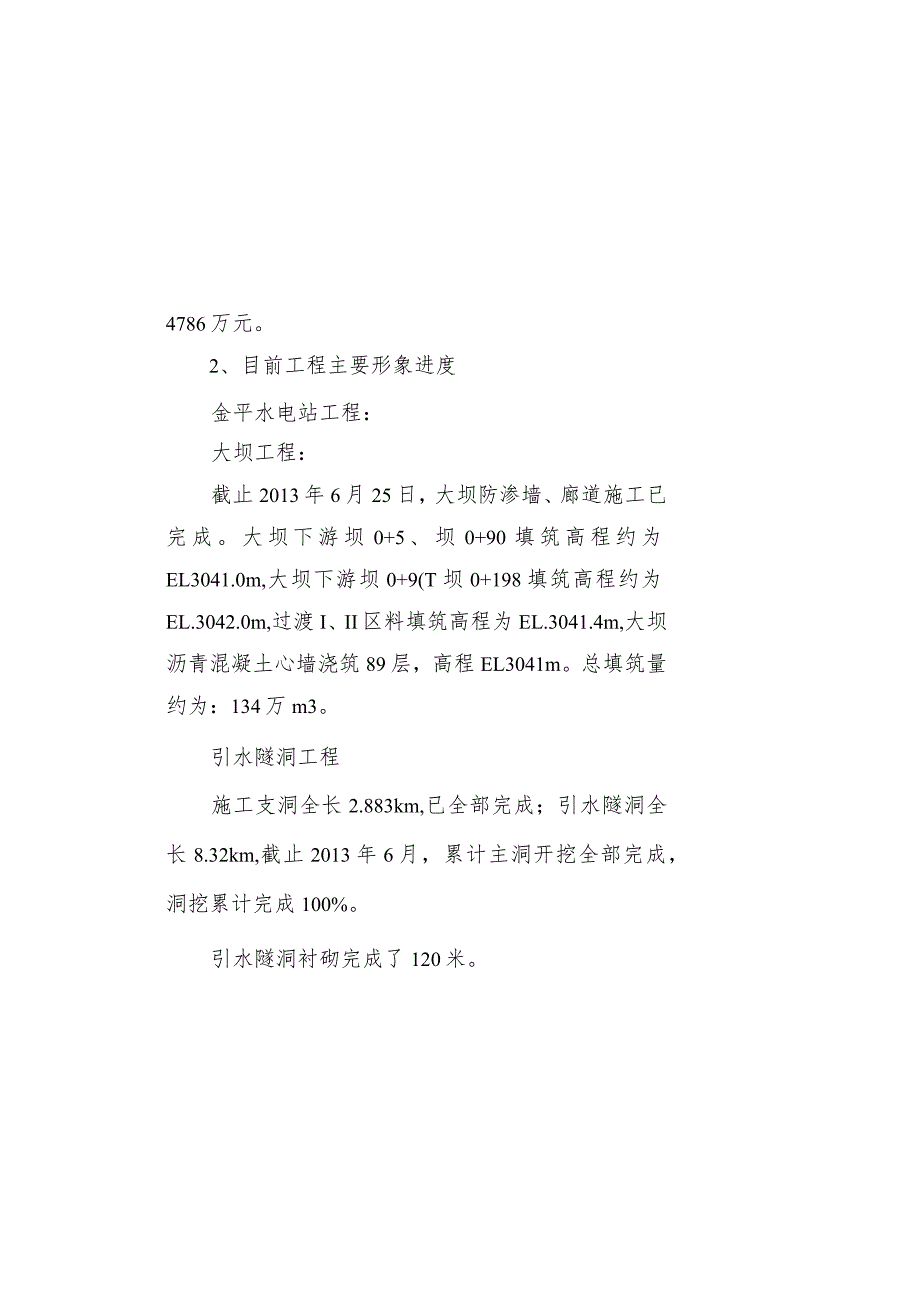 4786万元。

2、目前工程主要形象进度

金平水电站工程：

大坝工程：

截止2013年6月25日，大坝防渗墙、廊道施工已完成。大坝下游坝0+5、坝0+90填筑高程约为EL3041.0m,大坝下游坝0+9(T坝0+198填筑高程约为EL.3042.0m,过渡I、II区料填筑高程为EL.3041.4m,大坝沥青混凝土心墙浇筑89层，高程EL3041m。总填筑量约为：134万m3。

引水隧洞工程

施工支洞全长2.883km,已全部完成；引水隧洞全长8.32km,截止2013年6月，累计主洞开挖全部完成，洞挖累计完成100%。

引水隧洞衬砌完成了120米。